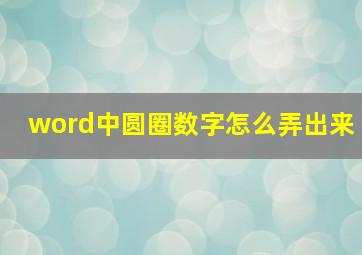 word中圆圈数字怎么弄出来